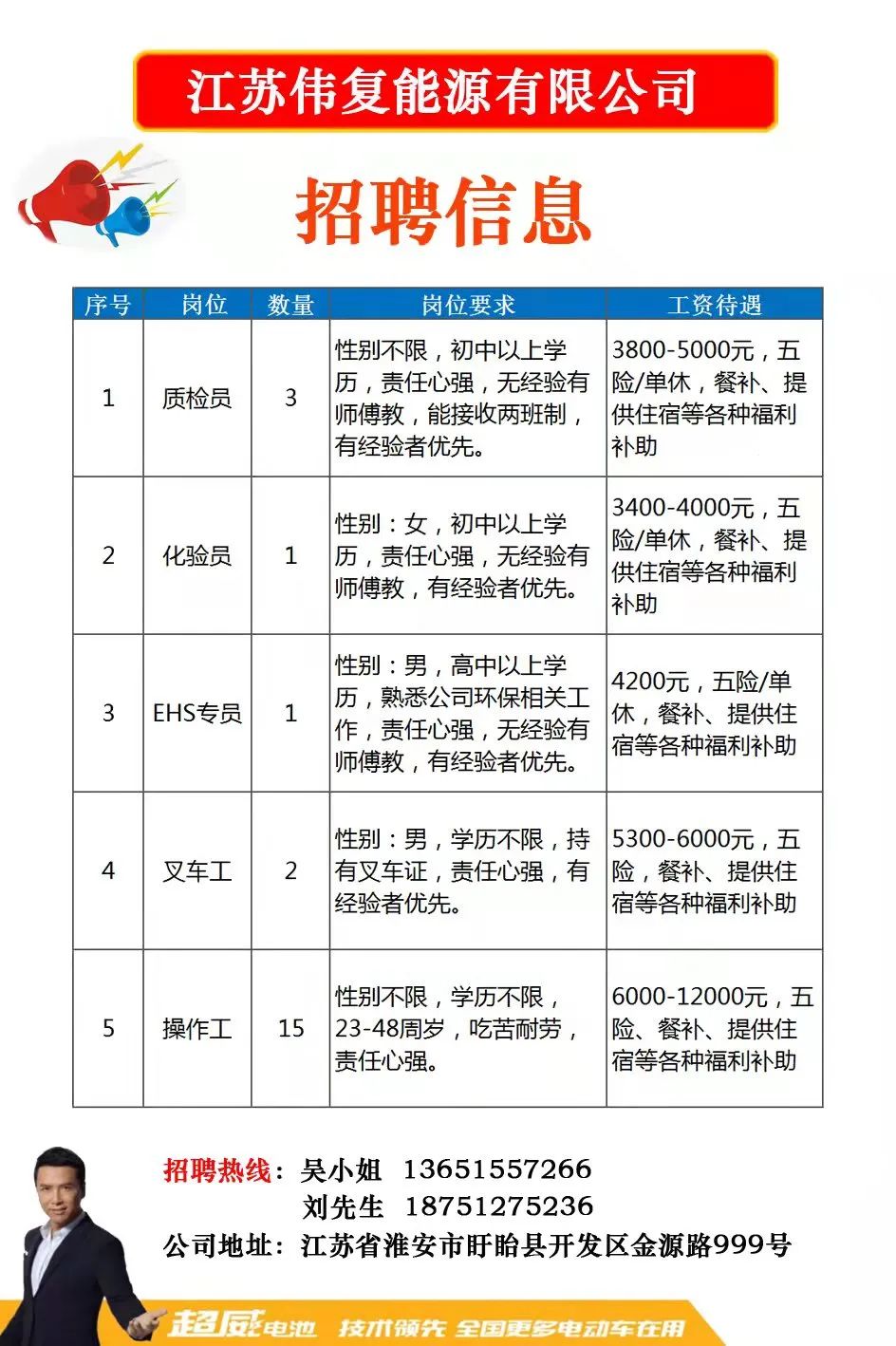 江苏伟复能源有限公司

招聘信息

| 序号 | 岗位 | 数量 | 岗位要求 | 工资待遇 |
|---|---|---|---|---|
| 1 | 质检员 | 3 | 性别不限，初中以上学历，责任心强，无经验有师傅教，能接收两班制，有经验者优先。 | 3800-5000元，五险/单休，餐补、提供住宿等各种福利补助 |
| 2 | 化验员 | 1 | 性别：女，初中以上学历，责任心强，无经验有师傅教，有经验者优先。 | 3400-4000元，五险/单休，餐补、提供住宿等各种福利补助 |
| 3 | EHS专员 | 1 | 性别：男，高中以上学历，熟悉公司环保相关工作，责任心强，无经验有师傅教，有经验者优先。 | 4200元，五险/单休，餐补、提供住宿等各种福利补助 |
| 4 | 叉车工 | 2 | 性别：男，学历不限，持有叉车证，责任心强，有经验者优先。 | 5300-6000元，五险，餐补、提供住宿等各种福利补助 |
| 5 | 操作工 | 15 | 性别不限，学历不限，23-48周岁，吃苦耐劳，责任心强。 | 6000-12000元，五险、餐补、提供住宿等各种福利补助 |

招聘热线：吴小姐 13651557266
刘先生 18751275236
公司地址：江苏省淮安市盱眙县开发区金源路999号

超威电池 技术领先 全国更多电动车在用